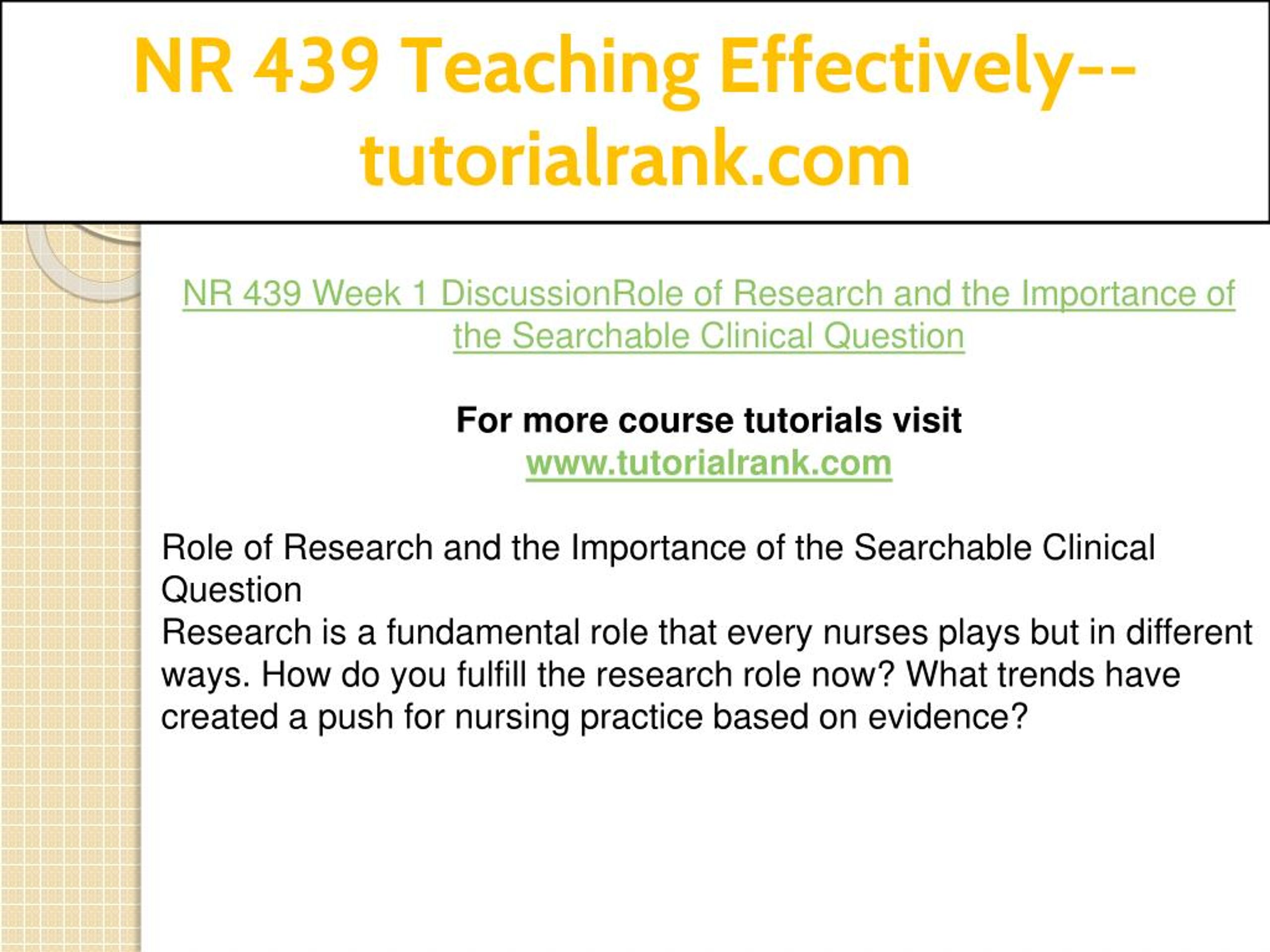 NR 439 Teaching Effectively--tutorialrank.com

NR 439 Week 1 DiscussionRole of Research and the Importance of the Searchable Clinical Question

For more course tutorials visit
www.tutorialrank.com

Role of Research and the Importance of the Searchable Clinical Question
Research is a fundamental role that every nurses plays but in different ways. How do you fulfill the research role now? What trends have created a push for nursing practice based on evidence?